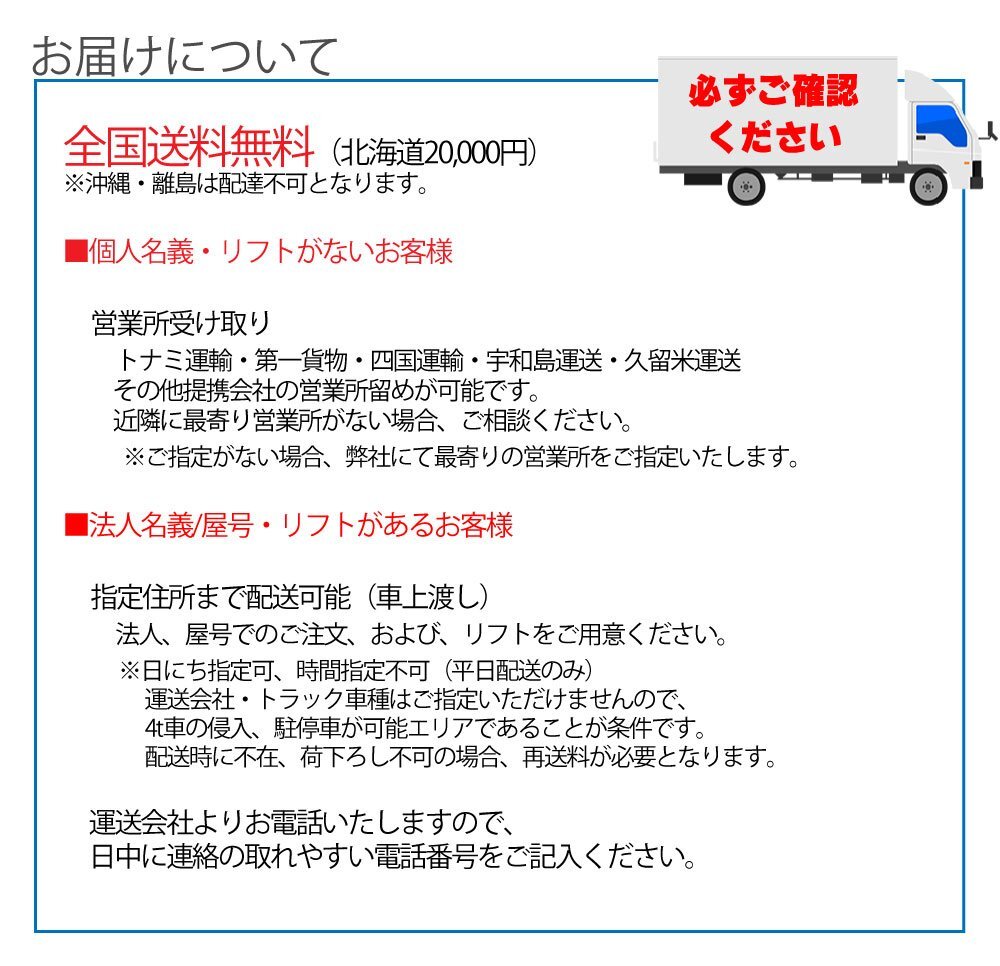 お届けについて

必ずご確認ください

全国送料無料（北海道20,000円）
※沖縄・離島は配達不可となります。

■個人名義・リフトがないお客様

営業所受け取り
トナミ運輸・第一貨物・四国運輸・宇和島運送・久留米運送
その他提携会社の営業所留めが可能です。
近隣に最寄り営業所がない場合、ご相談ください。
※ご指定がない場合、弊社にて最寄りの営業所をご指定いたします。

■法人名義/屋号・リフトがあるお客様

指定住所まで配送可能（車上渡し）
法人、屋号でのご注文、および、リフトをご用意ください。
※日にち指定可、時間指定不可（平日配送のみ）
運送会社・トラック車種はご指定いただけませんので、
4t車の侵入、駐停車が可能エリアであることが条件です。
配送時に不在、荷下ろし不可の場合、再送料が必要となります。

運送会社よりお電話いたしますので、
日中に連絡の取れやすい電話番号をご記入ください。